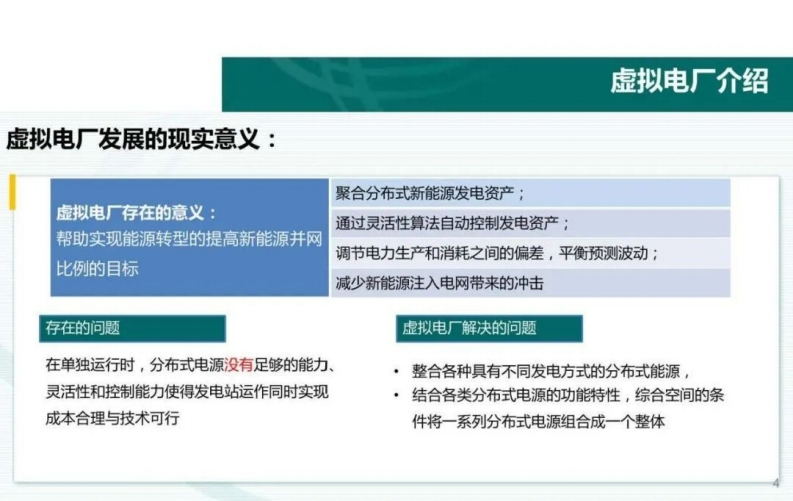 虚拟电厂介绍

虚拟电厂发展的现实意义：

虚拟电厂存在的意义：
帮助实现能源转型的提高新能源并网比例的目标

聚合分布式新能源发电资产；
通过灵活性算法自动控制发电资产；
调节电力生产和消耗之间的偏差，平衡预测波动；
减少新能源注入电网带来的冲击

存在的问题

在单独运行时，分布式电源没有足够的能力、灵活性和控制能力使得发电站运作同时实现成本合理与技术可行

虚拟电厂解决的问题

• 整合各种具有不同发电方式的分布式能源，
• 结合各类分布式电源的功能特性，综合空间的条件将一系列分布式电源组合成一个整体

4